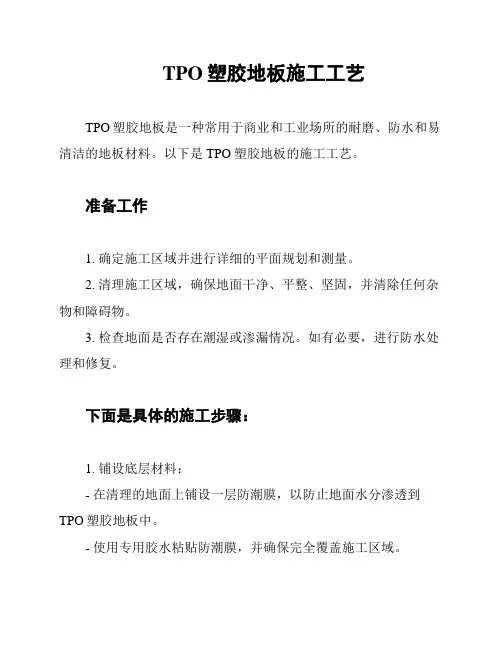 TPO 塑胶地板施工工艺

TPO 塑胶地板是一种常用于商业和工业场所的耐磨、防水和易清洁的地板材料。以下是 TPO 塑胶地板的施工工艺。

准备工作

1. 确定施工区域并进行详细的平面规划和测量。

2. 清理施工区域，确保地面干净、平整、坚固，并清除任何杂物和障碍物。

3. 检查地面是否存在潮湿或渗漏情况。如有必要，进行防水处理和修复。

下面是具体的施工步骤：

1. 铺设底层材料：

- 在清理的地面上铺设一层防潮膜，以防止地面水分渗透到 TPO 塑胶地板中。

- 使用专用胶水粘贴防潮膜，并确保完全覆盖施工区域。